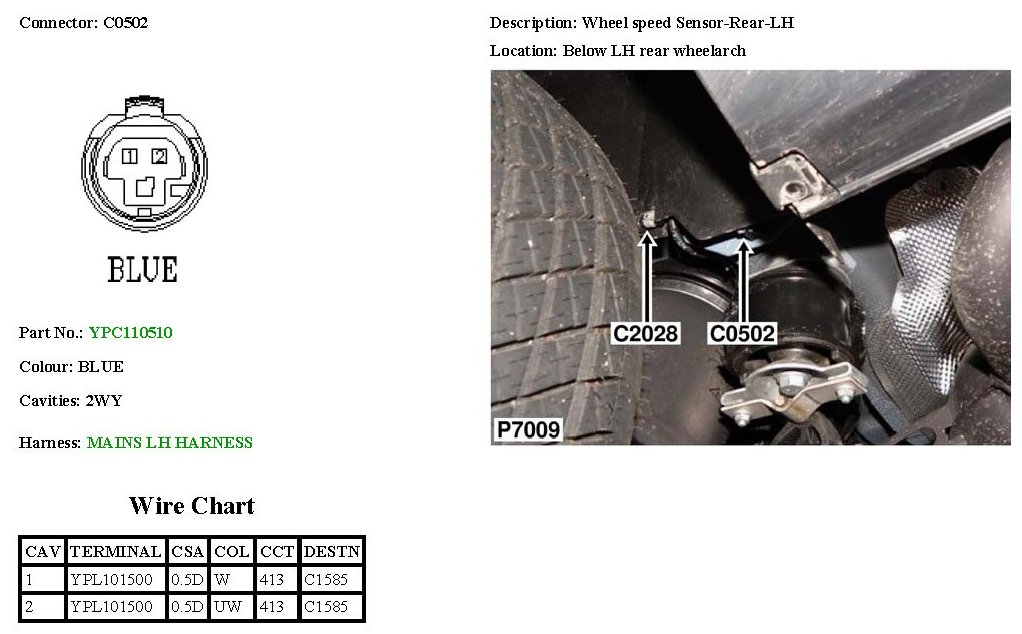 Connector: C0502

1 2

BLUE

Part No.: YPC110510

Colour: BLUE

Cavities: 2WY

Harness: MAINS LH HARNESS

Wire Chart

| CAV | TERMINAL | CSA | COL | CCT | DESTN |
|---|---|---|---|---|---|
| 1 | YPL101500 | 0.5D | W | 413 | C1585 |
| 2 | YPL101500 | 0.5D | UW | 413 | C1585 |

Description: Wheel speed Sensor-Rear-LH

Location: Below LH rear wheelarch

C2028

C0502

P7009